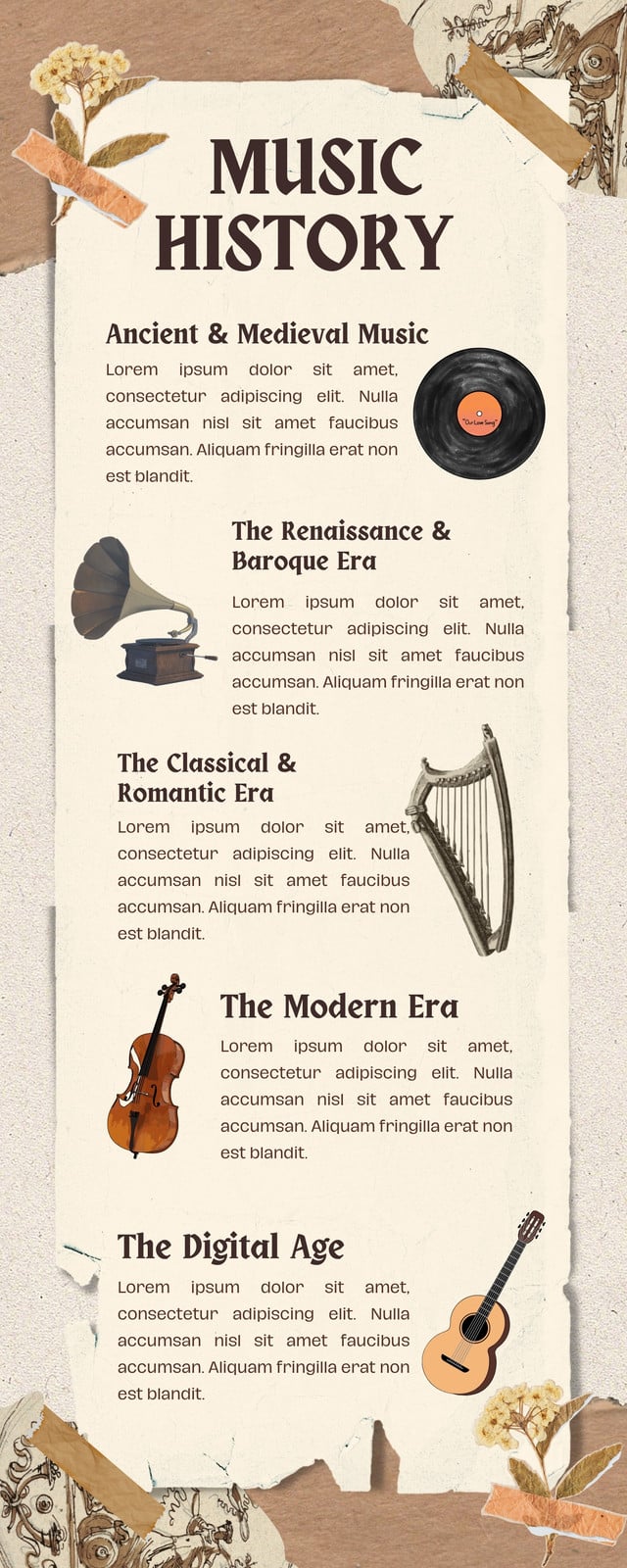 MUSIC HISTORY

Ancient & Medieval Music

Lorem ipsum dolor sit amet, consectetur adipiscing elit. Nulla accumsan nisl sit amet faucibus accumsan. Aliquam fringilla erat non est blandit.

"Our Love Song"

The Renaissance & Baroque Era

Lorem ipsum dolor sit amet, consectetur adipiscing elit. Nulla accumsan nisl sit amet faucibus accumsan. Aliquam fringilla erat non est blandit.

The Classical & Romantic Era

Lorem ipsum dolor sit amet, consectetur adipiscing elit. Nulla accumsan nisl sit amet faucibus accumsan. Aliquam fringilla erat non est blandit.

The Modern Era

Lorem ipsum dolor sit amet, consectetur adipiscing elit. Nulla accumsan nisl sit amet faucibus accumsan. Aliquam fringilla erat non est blandit.

The Digital Age

Lorem ipsum dolor sit amet, consectetur adipiscing elit. Nulla accumsan nisl sit amet faucibus accumsan. Aliquam fringilla erat non est blandit.